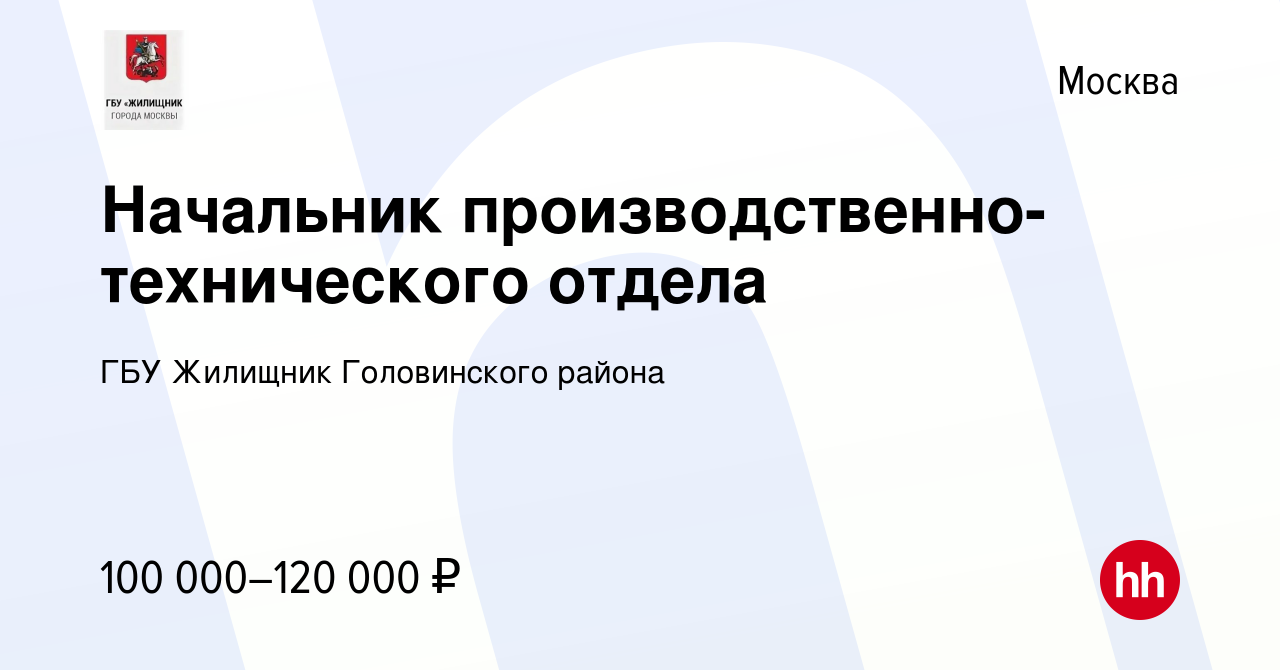 ГБУ «ЖИЛИЩНИК
ГОРОДА МОСКВЫ

Москва

Начальник производственно-технического отдела

ГБУ Жилищник Головинского района

100 000–120 000 ₽

hh